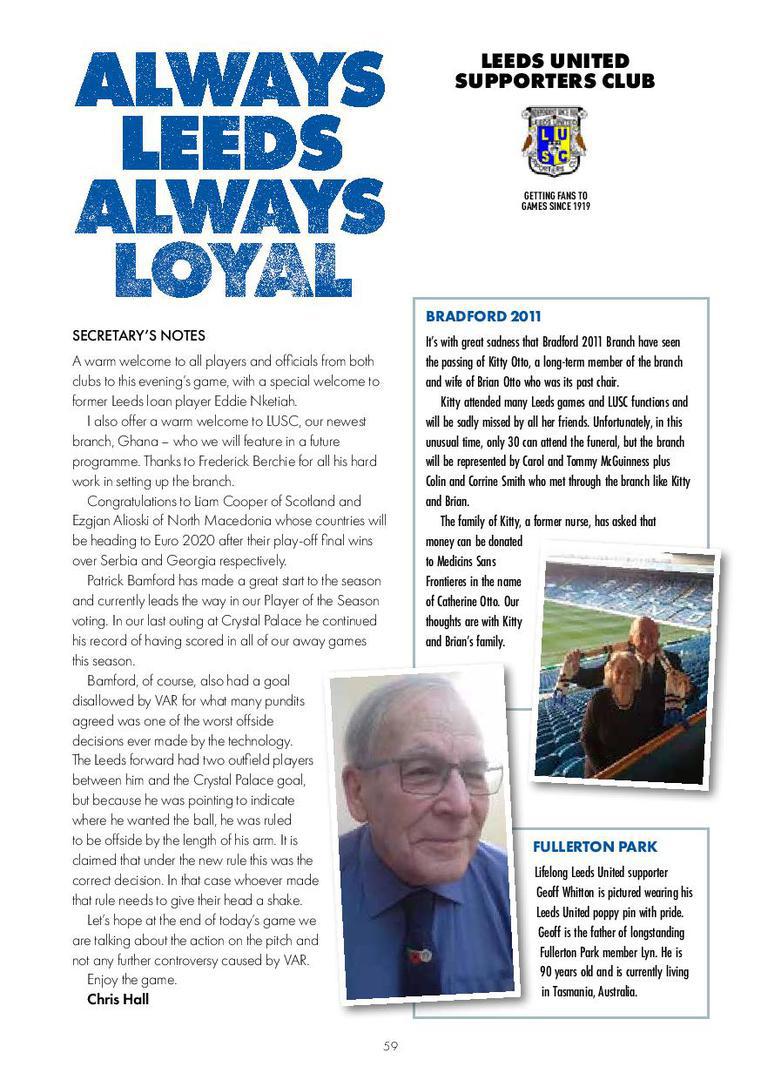 ALWAYS LEEDS ALWAYS LOYAL

LEEDS UNITED SUPPORTERS CLUB

LUSC

GETTING FANS TO GAMES SINCE 1919

SECRETARY'S NOTES

A warm welcome to all players and officials from both clubs to this evening's game, with a special welcome to former Leeds loan player Eddie Nketiah.

I also offer a warm welcome to LUSC, our newest branch, Ghana – who we will feature in a future programme. Thanks to Frederick Berchie for all his hard work in setting up the branch.

Congratulations to Liam Cooper of Scotland and Ezgjan Alioski of North Macedonia whose countries will be heading to Euro 2020 after their play-off final wins over Serbia and Georgia respectively.

Patrick Bamford has made a great start to the season and currently leads the way in our Player of the Season voting. In our last outing at Crystal Palace he continued his record of having scored in all of our away games this season.

Bamford, of course, also had a goal disallowed by VAR for what many pundits agreed was one of the worst offside decisions ever made by the technology. The Leeds forward had two outfield players between him and the Crystal Palace goal, but because he was pointing to indicate where he wanted the ball, he was ruled to be offside by the length of his arm. It is claimed that under the new rule this was the correct decision. In that case whoever made that rule needs to give their head a shake.

Let's hope at the end of today's game we are talking about the action on the pitch and not any further controversy caused by VAR.

Enjoy the game.

Chris Hall

BRADFORD 2011

It's with great sadness that Bradford 2011 Branch have seen the passing of Kitty Otto, a long-term member of the branch and wife of Brian Otto who was its past chair.

Kitty attended many Leeds games and LUSC functions and will be sadly missed by all her friends. Unfortunately, in this unusual time, only 30 can attend the funeral, but the branch will be represented by Carol and Tommy McGuinness plus Colin and Corrine Smith who met through the branch like Kitty and Brian.

The family of Kitty, a former nurse, has asked that money can be donated to Medicins Sans Frontieres in the name of Catherine Otto. Our thoughts are with Kitty and Brian's family.

FULLERTON PARK

Lifelong Leeds United supporter Geoff Whitton is pictured wearing his Leeds United poppy pin with pride. Geoff is the father of longstanding Fullerton Park member Lyn. He is 90 years old and is currently living in Tasmania, Australia.

59